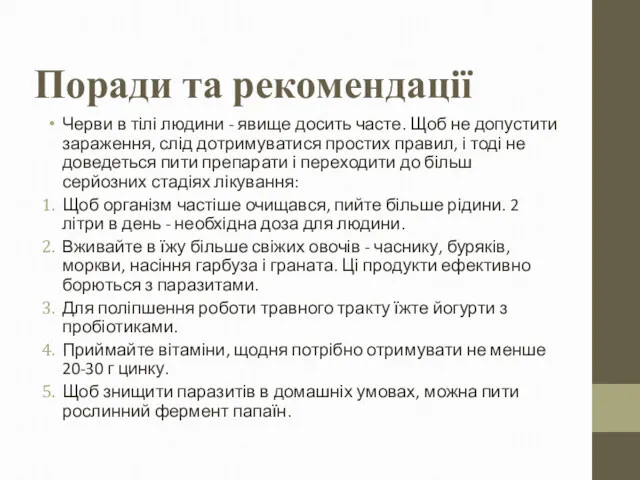 Поради та рекомендації

• Черви в тілі людини - явище досить часте. Щоб не допустити зараження, слід дотримуватися простих правил, і тоді не доведеться пити препарати і переходити до більш серйозних стадіях лікування:

1. Щоб організм частіше очищався, пийте більше рідини. 2 літри в день - необхідна доза для людини.
2. Вживайте в їжу більше свіжих овочів - часнику, буряків, моркви, насіння гарбуза і граната. Ці продукти ефективно борються з паразитами.
3. Для поліпшення роботи травного тракту їжте йогурти з пробіотиками.
4. Приймайте вітаміни, щодня потрібно отримувати не менше 20-30 г цинку.
5. Щоб знищити паразитів в домашніх умовах, можна пити рослинний фермент папаїн.